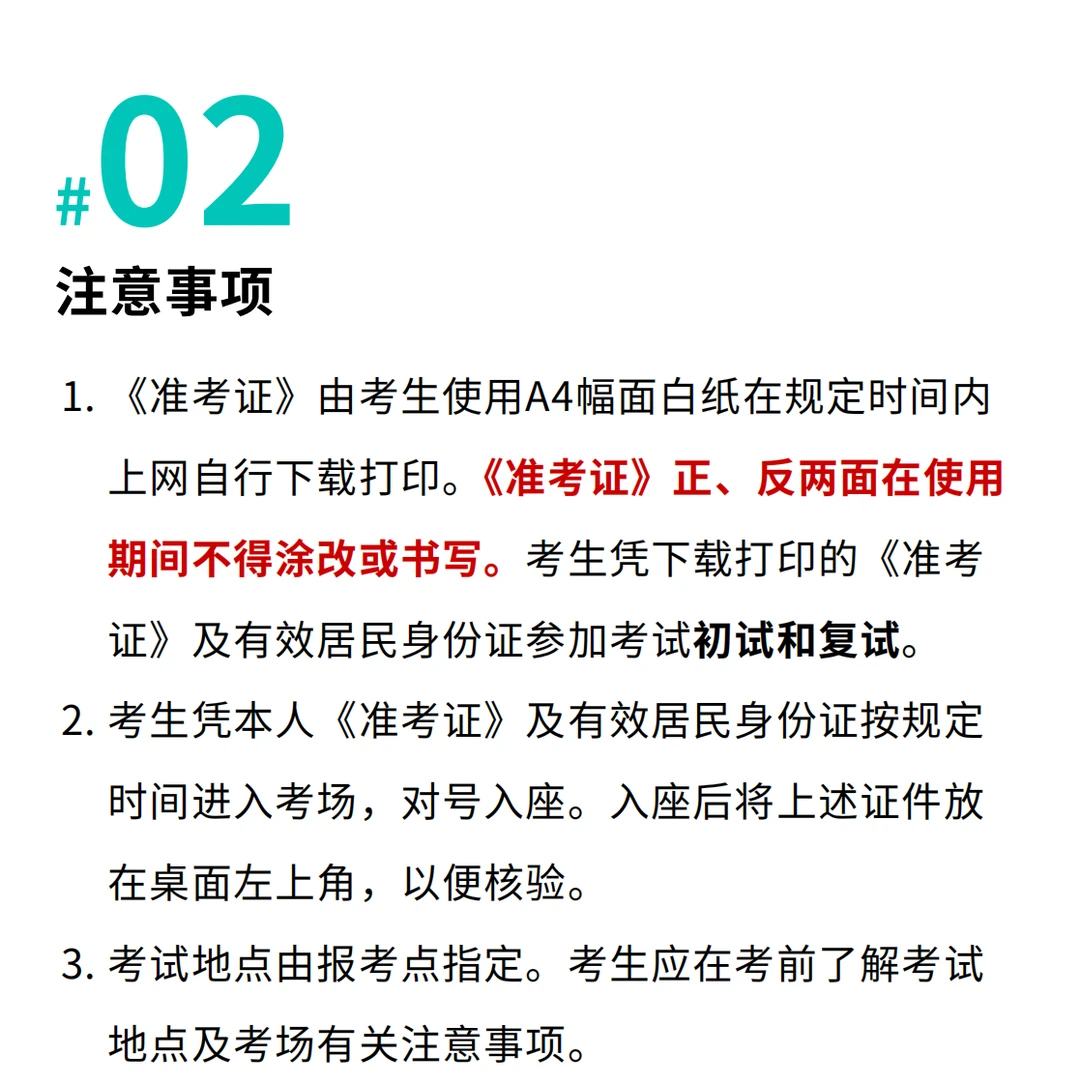 #02
注意事项

1. 《准考证》由考生使用A4幅面白纸在规定时间内上网自行下载打印。《准考证》正、反两面在使用期间不得涂改或书写。考生凭下载打印的《准考证》及有效居民身份证参加考试初试和复试。

2. 考生凭本人《准考证》及有效居民身份证按规定时间进入考场，对号入座。入座后将上述证件放在桌面左上角，以便核验。

3. 考试地点由报考点指定。考生应在考前了解考试地点及考场有关注意事项。